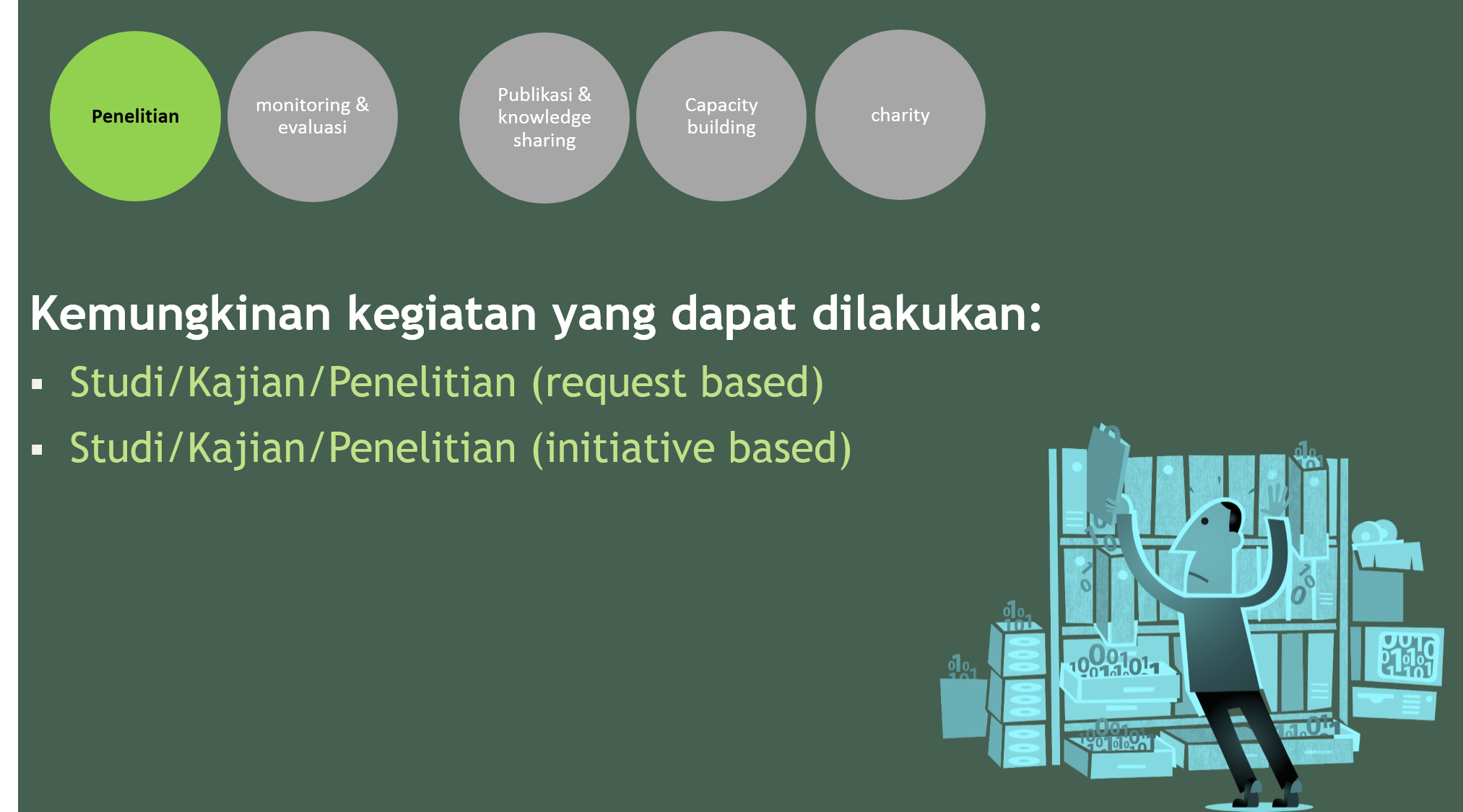 Penelitian

monitoring & evaluasi

Publikasi & knowledge sharing

Capacity building

charity

Kemungkinan kegiatan yang dapat dilakukan:

▪ Studi/Kajian/Penelitian (request based)

▪ Studi/Kajian/Penelitian (initiative based)